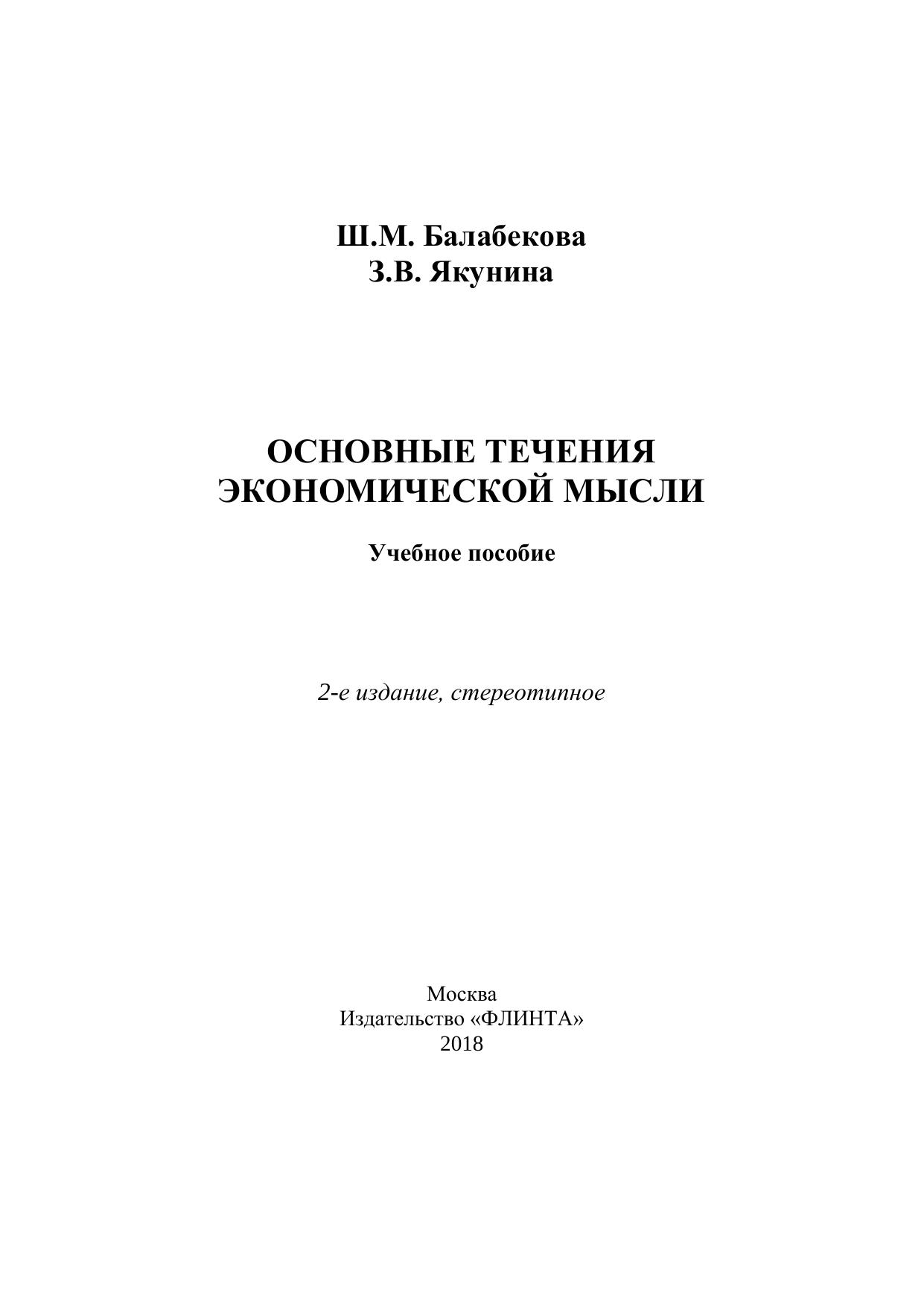 Ш.М. Балабекова
З.В. Якунина

ОСНОВНЫЕ ТЕЧЕНИЯ ЭКОНОМИЧЕСКОЙ МЫСЛИ

Учебное пособие

2-е издание, стереотипное

Москва
Издательство «ФЛИНТА»
2018